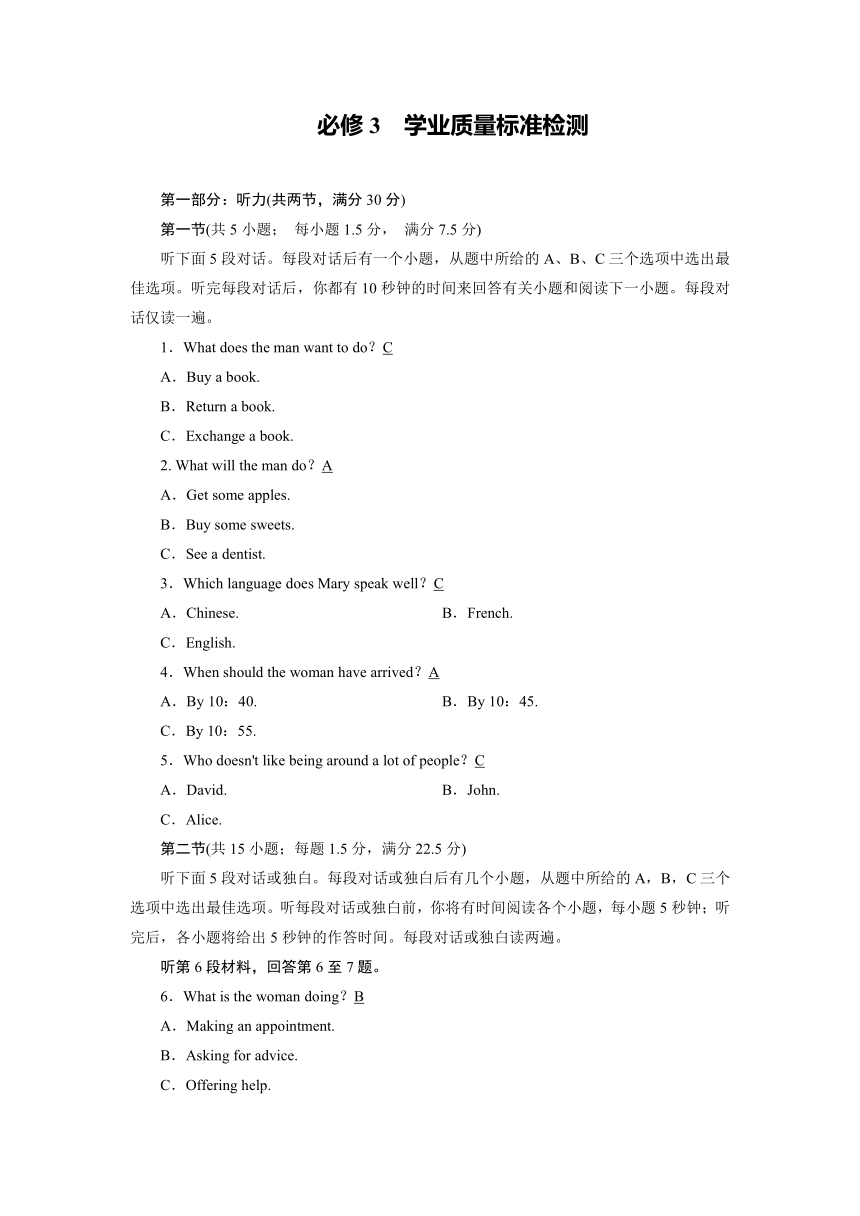 必修 3　学业质量标准检测

第一部分：听力(共两节，满分 30 分)

第一节(共 5 小题；　每小题 1.5 分，　满分 7.5 分)

听下面 5 段对话。每段对话后有一个小题，从题中所给的 A、B、C 三个选项中选出最佳选项。听完每段对话后，你都有 10 秒钟的时间来回答有关小题和阅读下一小题。每段对话仅读一遍。

1．What does the man want to do？C

A．Buy a book.

B．Return a book.

C．Exchange a book.

2. What will the man do？A

A．Get some apples.

B．Buy some sweets.

C．See a dentist.

3．Which language does Mary speak well？C

A．Chinese.

B．French.

C．English.

4．When should the woman have arrived？A

A．By 10：40.

B．By 10：45.

C．By 10：55.

5．Who doesn't like being around a lot of people？C

A．David.

B．John.

C．Alice.

第二节(共 15 小题；每题 1.5 分，满分 22.5 分)

听下面 5 段对话或独白。每段对话或独白后有几个小题，从题中所给的 A，B，C 三个选项中选出最佳选项。听每段对话或独白前，你将有时间阅读各个小题，每小题 5 秒钟；听完后，各小题将给出 5 秒钟的作答时间。每段对话或独白读两遍。

听第 6 段材料，回答第 6 至 7 题。

6．What is the woman doing？B

A．Making an appointment.

B．Asking for advice.

C．Offering help.